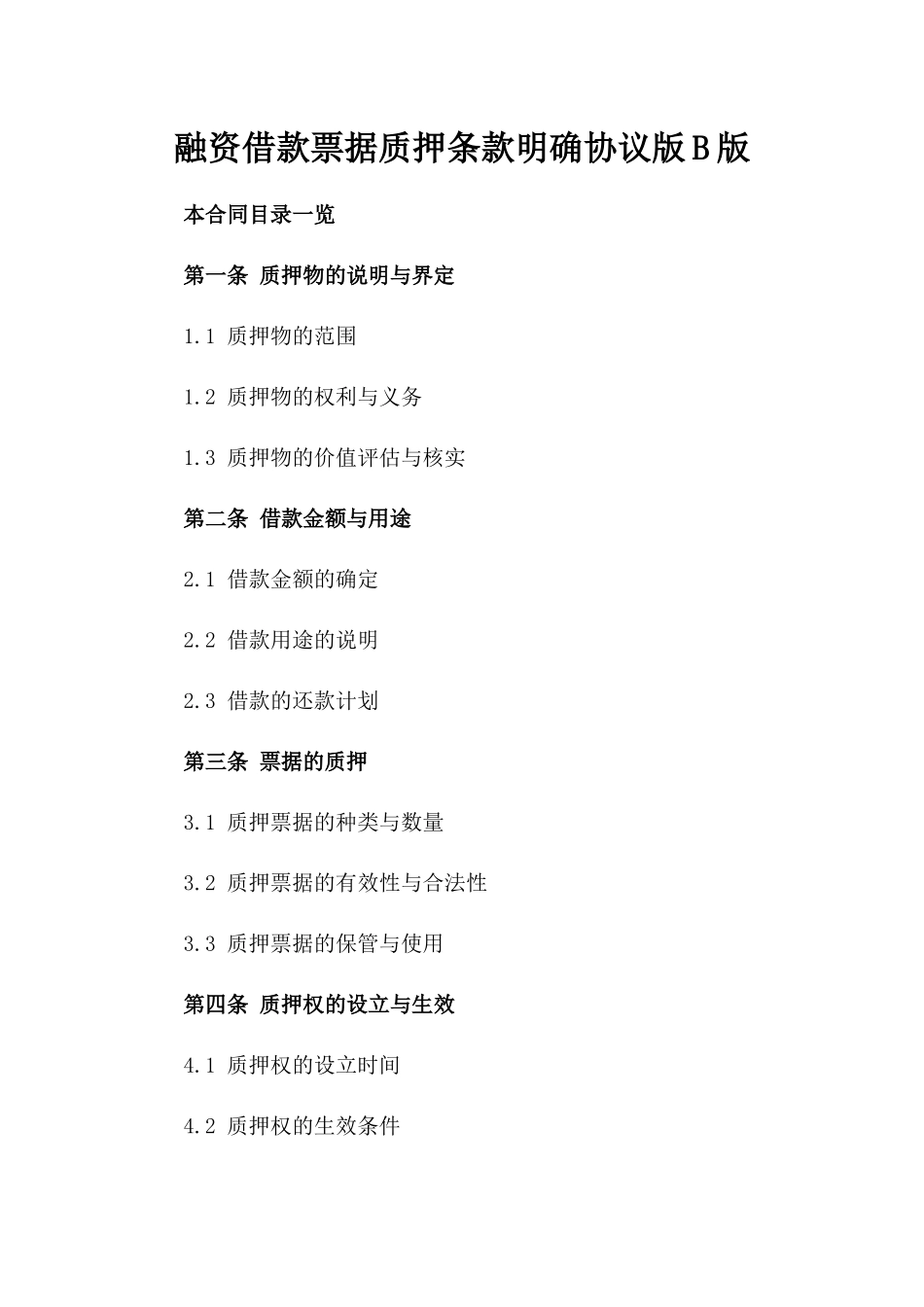 融资借款票据质押条款明确协议版B版

本合同目录一览

第一条 质押物的说明与界定

1.1 质押物的范围

1.2 质押物的权利与义务

1.3 质押物的价值评估与核实

第二条 借款金额与用途

2.1 借款金额的确定

2.2 借款用途的说明

2.3 借款的还款计划

第三条 票据的质押

3.1 质押票据的种类与数量

3.2 质押票据的有效性与合法性

3.3 质押票据的保管与使用

第四条 质押权的设立与生效

4.1 质押权的设立时间

4.2 质押权的生效条件